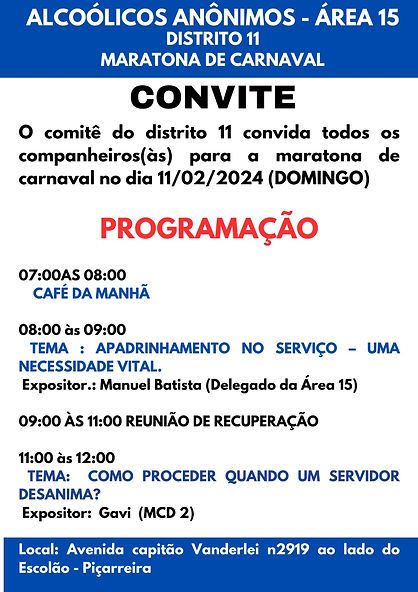 ALCOÓLICOS ANÔNIMOS - ÁREA 15
DISTRITO 11
MARATONA DE CARNAVAL

CONVITE

O comitê do distrito 11 convida todos os companheiros(às) para a maratona de carnaval no dia 11/02/2024 (DOMINGO)

PROGRAMAÇÃO

07:00AS 08:00
CAFÉ DA MANHÃ

08:00 às 09:00
TEMA : APADRINHAMENTO NO SERVIÇO – UMA NECESSIDADE VITAL.
Expositor.: Manuel Batista (Delegado da Área 15)

09:00 ÀS 11:00 REUNIÃO DE RECUPERAÇÃO

11:00 às 12:00
TEMA: COMO PROCEDER QUANDO UM SERVIDOR DESANIMA?
Expositor: Gavi (MCD 2)

Local: Avenida capitão Vanderlei n2919 ao lado do Escolão - Piçarreira